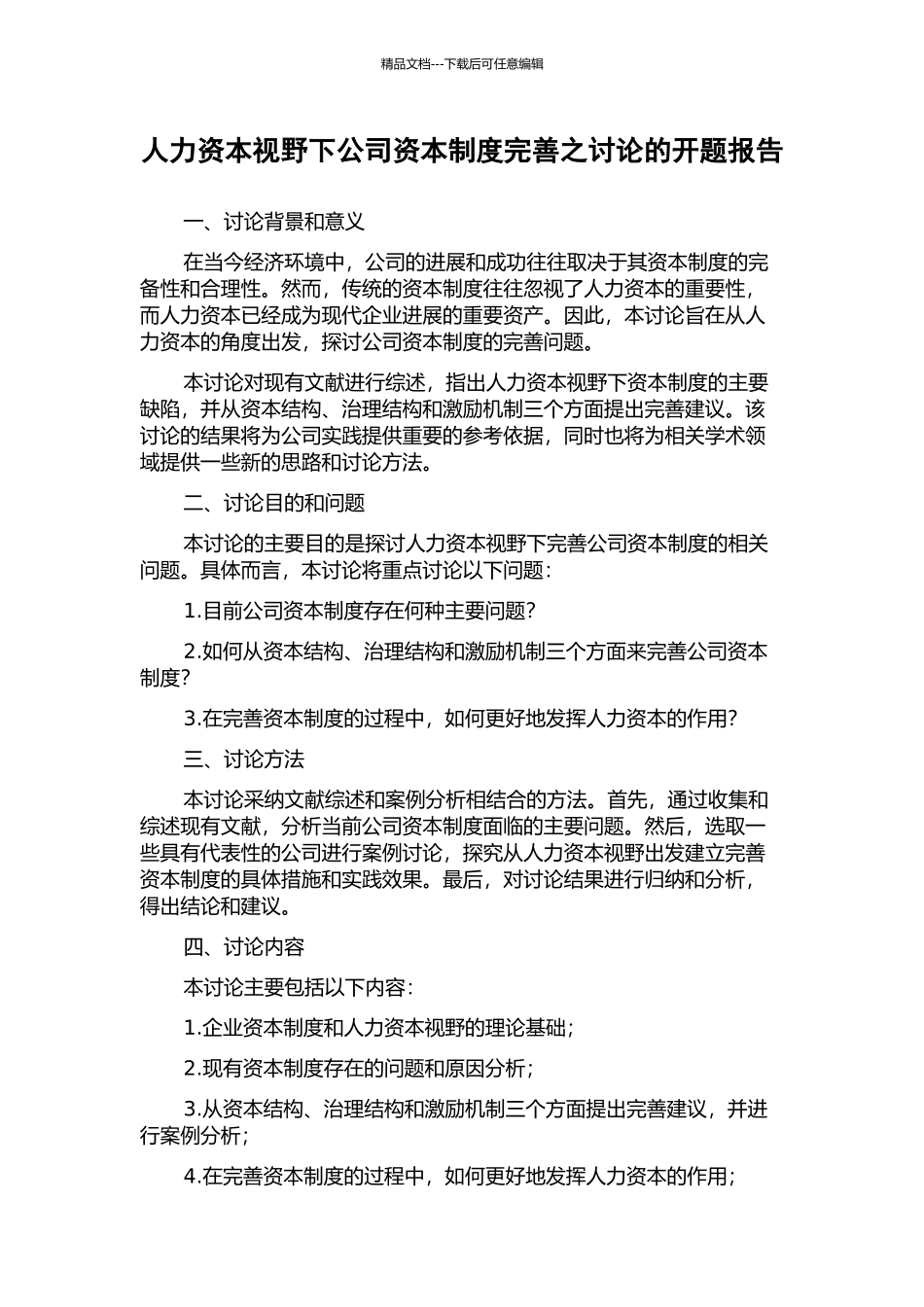 精品文档---下载后可任意编辑

人力资本视野下公司资本制度完善之讨论的开题报告

一、讨论背景和意义

在当今经济环境中，公司的进展和成功往往取决于其资本制度的完备性和合理性。然而，传统的资本制度往往忽视了人力资本的重要性，而人力资本已经成为现代企业进展的重要资产。因此，本讨论旨在从人力资本的角度出发，探讨公司资本制度的完善问题。

本讨论对现有文献进行综述，指出人力资本视野下资本制度的主要缺陷，并从资本结构、治理结构和激励机制三个方面提出完善建议。该讨论的结果将为公司实践提供重要的参考依据，同时也将为相关学术领域提供一些新的思路和讨论方法。

二、讨论目的和问题

本讨论的主要目的是探讨人力资本视野下完善公司资本制度的相关问题。具体而言，本讨论将重点讨论以下问题：

1.目前公司资本制度存在何种主要问题？

2.如何从资本结构、治理结构和激励机制三个方面来完善公司资本制度？

3.在完善资本制度的过程中，如何更好地发挥人力资本的作用？

三、讨论方法

本讨论采纳文献综述和案例分析相结合的方法。首先，通过收集和综述现有文献，分析当前公司资本制度面临的主要问题。然后，选取一些具有代表性的公司进行案例讨论，探究从人力资本视野出发建立完善资本制度的具体措施和实践效果。最后，对讨论结果进行归纳和分析，得出结论和建议。

四、讨论内容

本讨论主要包括以下内容：

1.企业资本制度和人力资本视野的理论基础；

2.现有资本制度存在的问题和原因分析；

3.从资本结构、治理结构和激励机制三个方面提出完善建议，并进行案例分析；

4.在完善资本制度的过程中，如何更好地发挥人力资本的作用；